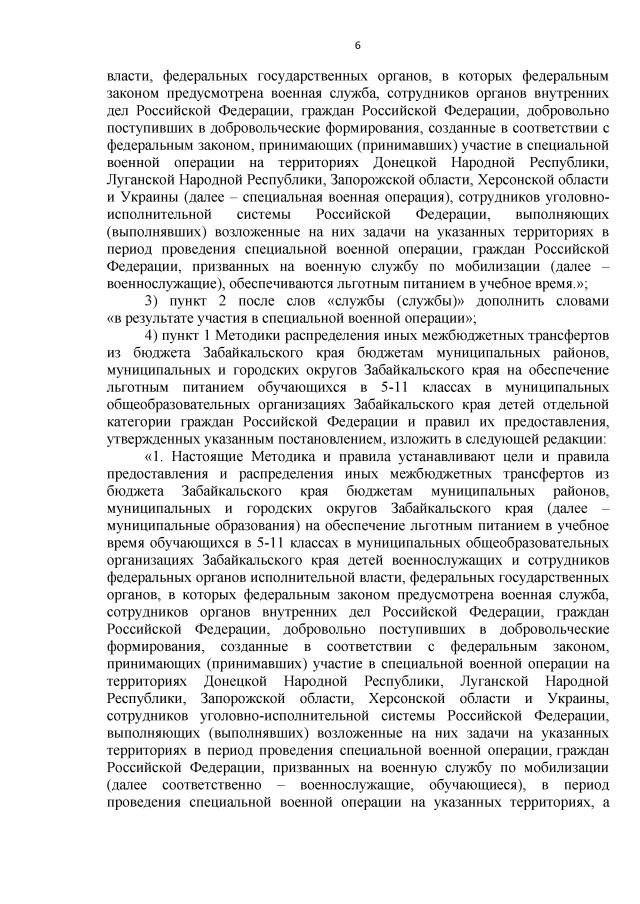 6

власти, федеральных государственных органов, в которых федеральным законом предусмотрена военная служба, сотрудников органов внутренних дел Российской Федерации, граждан Российской Федерации, добровольно поступивших в добровольческие формирования, созданные в соответствии с федеральным законом, принимающих (принимавших) участие в специальной военной операции на территориях Донецкой Народной Республики, Луганской Народной Республики, Запорожской области, Херсонской области и Украины (далее – специальная военная операция), сотрудников уголовно-исполнительной системы Российской Федерации, выполняющих (выполнявших) возложенные на них задачи на указанных территориях в период проведения специальной военной операции, граждан Российской Федерации, призванных на военную службу по мобилизации (далее – военнослужащие), обеспечиваются льготным питанием в учебное время.»;

3) пункт 2 после слов «службы (службы)» дополнить словами «в результате участия в специальной военной операции»;

4) пункт 1 Методики распределения иных межбюджетных трансфертов из бюджета Забайкальского края бюджетам муниципальных районов, муниципальных и городских округов Забайкальского края на обеспечение льготным питанием обучающихся в 5-11 классах в муниципальных общеобразовательных организациях Забайкальского края детей отдельной категории граждан Российской Федерации и правил их предоставления, утвержденных указанным постановлением, изложить в следующей редакции:

«1. Настоящие Методика и правила устанавливают цели и правила предоставления и распределения иных межбюджетных трансфертов из бюджета Забайкальского края бюджетам муниципальных районов, муниципальных и городских округов Забайкальского края (далее – муниципальные образования) на обеспечение льготным питанием в учебное время обучающихся в 5-11 классах в муниципальных общеобразовательных организациях Забайкальского края детей военнослужащих и сотрудников федеральных органов исполнительной власти, федеральных государственных органов, в которых федеральным законом предусмотрена военная служба, сотрудников органов внутренних дел Российской Федерации, граждан Российской Федерации, добровольно поступивших в добровольческие формирования, созданные в соответствии с федеральным законом, принимающих (принимавших) участие в специальной военной операции на территориях Донецкой Народной Республики, Луганской Народной Республики, Запорожской области, Херсонской области и Украины, сотрудников уголовно-исполнительной системы Российской Федерации, выполняющих (выполнявших) возложенные на них задачи на указанных территориях в период проведения специальной военной операции, граждан Российской Федерации, призванных на военную службу по мобилизации (далее соответственно – военнослужащие, обучающиеся), в период проведения специальной военной операции на указанных территориях, а